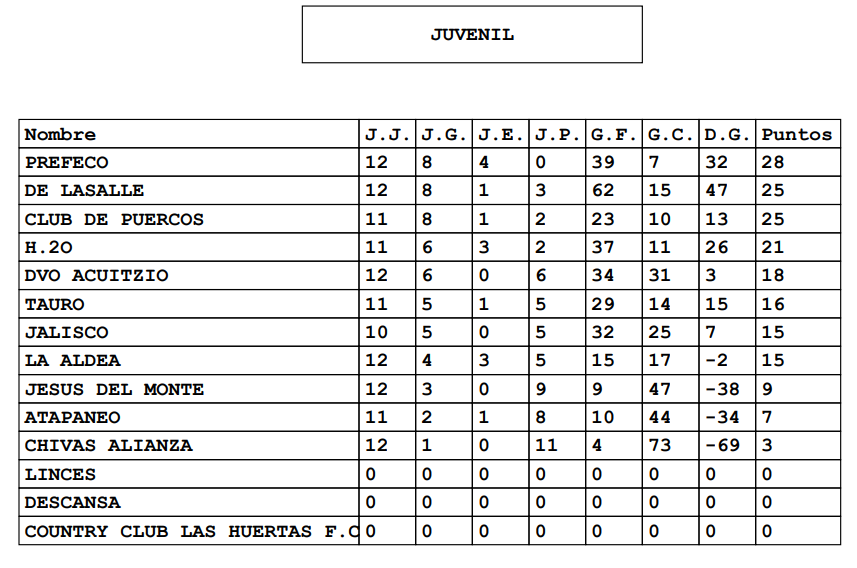 JUVENIL

| Nombre | J.J. | J.G. | J.E. | J.P. | G.F. | G.C. | D.G. | Puntos |
|---|---|---|---|---|---|---|---|---|
| PREFECO | 12 | 8 | 4 | 0 | 39 | 7 | 32 | 28 |
| DE LASALLE | 12 | 8 | 1 | 3 | 62 | 15 | 47 | 25 |
| CLUB DE PUERCOS | 11 | 8 | 1 | 2 | 23 | 10 | 13 | 25 |
| H.2O | 11 | 6 | 3 | 2 | 37 | 11 | 26 | 21 |
| DVO ACUITZIO | 12 | 6 | 0 | 6 | 34 | 31 | 3 | 18 |
| TAURO | 11 | 5 | 1 | 5 | 29 | 14 | 15 | 16 |
| JALISCO | 10 | 5 | 0 | 5 | 32 | 25 | 7 | 15 |
| LA ALDEA | 12 | 4 | 3 | 5 | 15 | 17 | -2 | 15 |
| JESUS DEL MONTE | 12 | 3 | 0 | 9 | 9 | 47 | -38 | 9 |
| ATAPANEO | 11 | 2 | 1 | 8 | 10 | 44 | -34 | 7 |
| CHIVAS ALIANZA | 12 | 1 | 0 | 11 | 4 | 73 | -69 | 3 |
| LINCES | 0 | 0 | 0 | 0 | 0 | 0 | 0 | 0 |
| DESCANSA | 0 | 0 | 0 | 0 | 0 | 0 | 0 | 0 |
| COUNTRY CLUB LAS HUERTAS F.C | 0 | 0 | 0 | 0 | 0 | 0 | 0 | 0 |